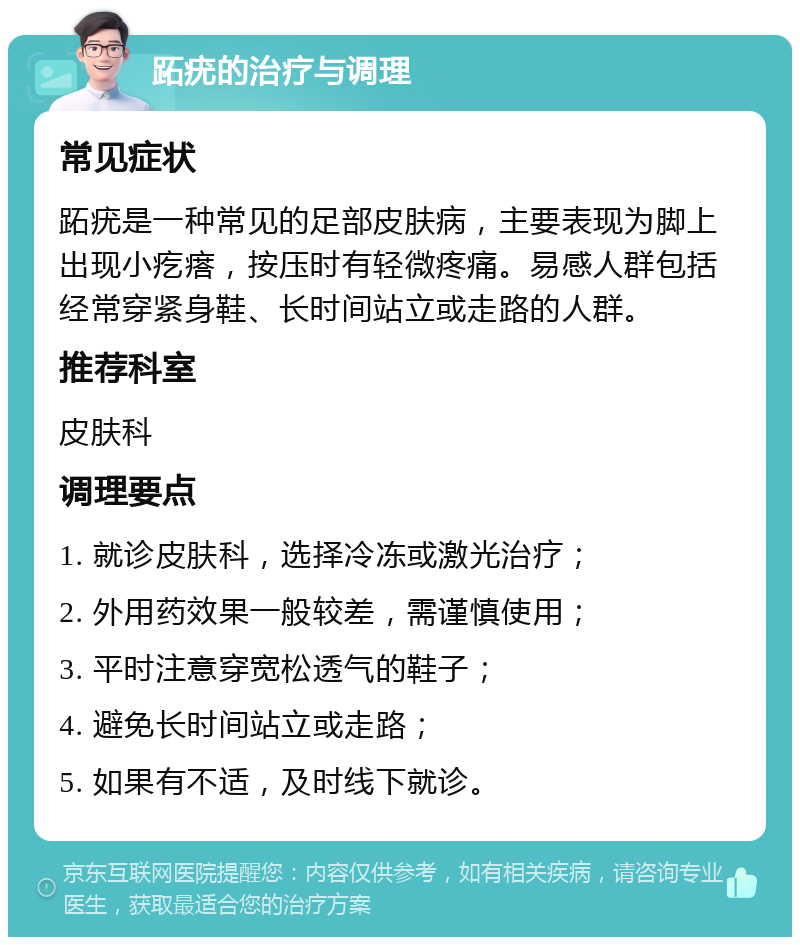 跖疣的治疗与调理

常见症状

跖疣是一种常见的足部皮肤病，主要表现为脚上出现小疙瘩，按压时有轻微疼痛。易感人群包括经常穿紧身鞋、长时间站立或走路的人群。

推荐科室

皮肤科

调理要点

1. 就诊皮肤科，选择冷冻或激光治疗；

2. 外用药效果一般较差，需谨慎使用；

3. 平时注意穿宽松透气的鞋子；

4. 避免长时间站立或走路；

5. 如果有不适，及时线下就诊。

京东互联网医院提醒您：内容仅供参考，如有相关疾病，请咨询专业医生，获取最适合您的治疗方案